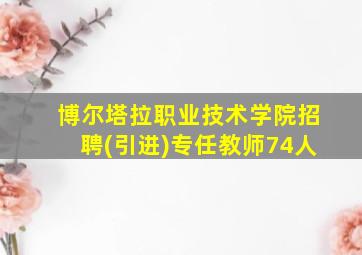 博尔塔拉职业技术学院招聘(引进)专任教师74人